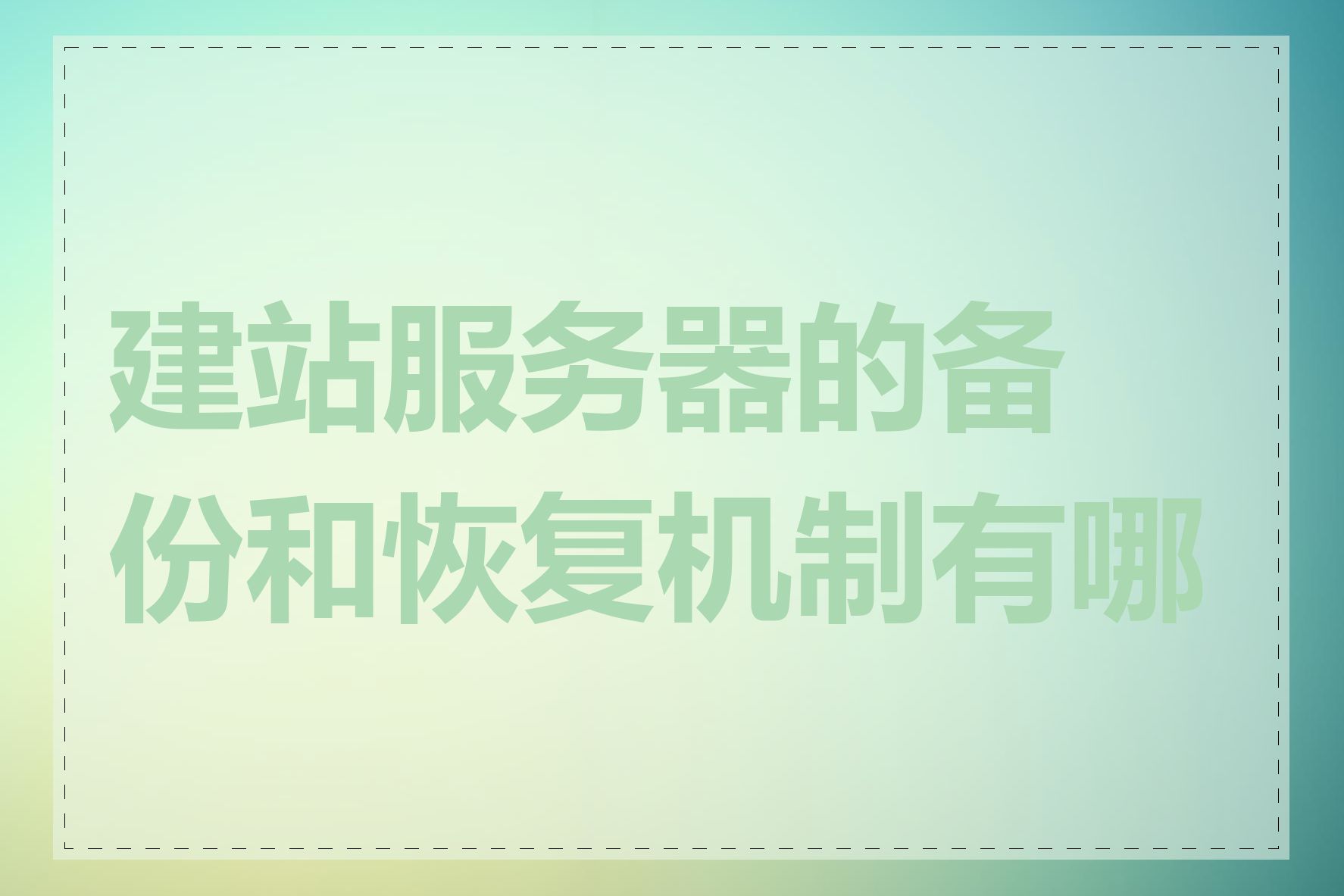 建站服务器的备份和恢复机制有哪